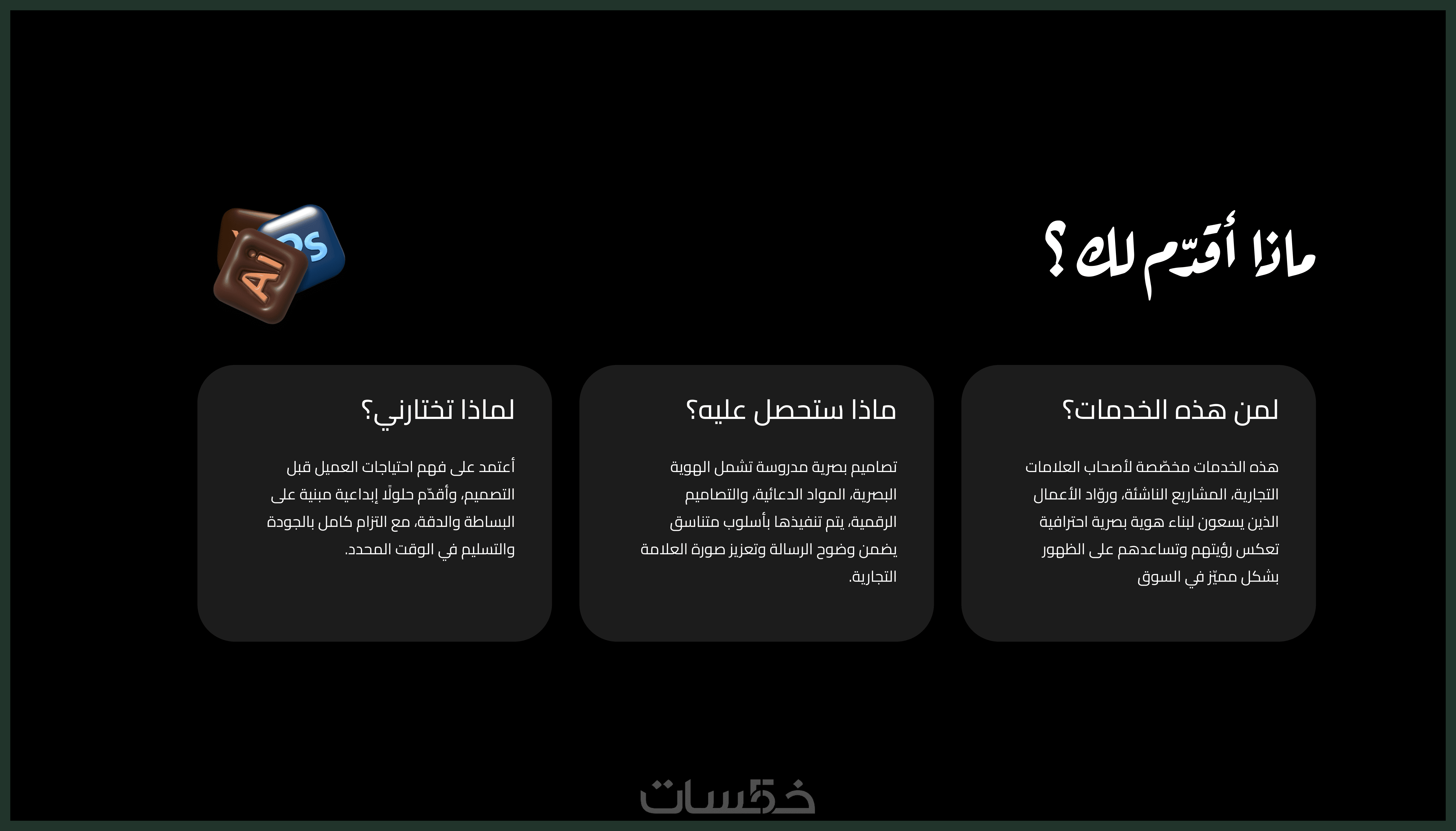 ماذا أقدّم لك ؟

Ai Ps

لمن هذه الخدمات؟

هذه الخدمات مخصّصة لأصحاب العلامات التجارية، المشاريع الناشئة، وروّاد الأعمال الذين يسعون لبناء هوية بصرية احترافية تعكس رؤيتهم وتساعدهم على الظهور بشكل مميّز في السوق

ماذا ستحصل عليه؟

تصاميم بصرية مدروسة تشمل الهوية البصرية، المواد الدعائية، والتصاميم الرقمية، يتم تنفيذها بأسلوب متناسق يضمن وضوح الرسالة وتعزيز صورة العلامة التجارية.

لماذا تختارني؟

أعتمد على فهم احتياجات العميل قبل التصميم، وأقدّم حلولًا إبداعية مبنية على البساطة والدقة، مع التزام كامل بالجودة والتسليم في الوقت المحدد.

خمسات